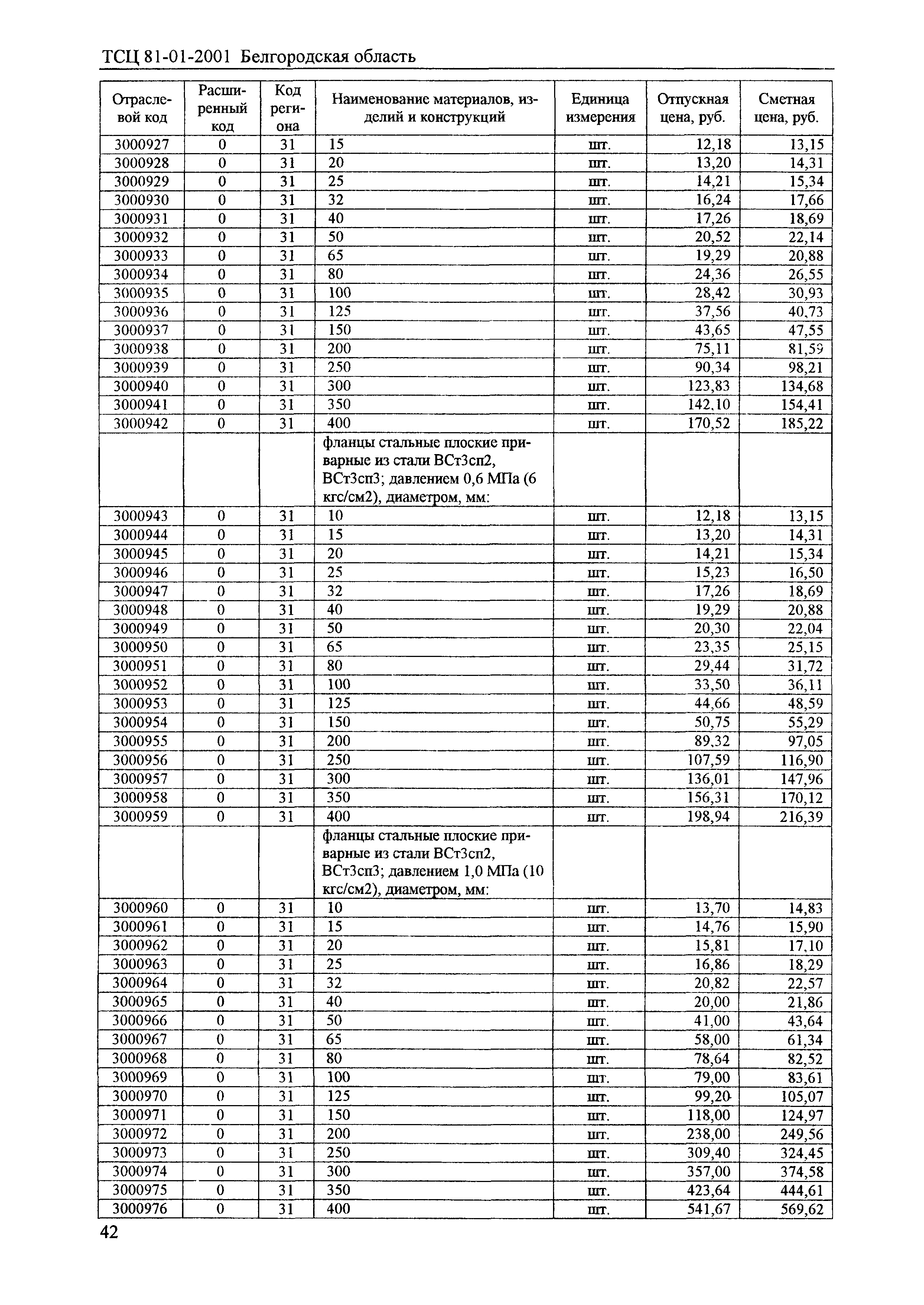 ТСЦ 81-01-2001 Белгородская область

| Отраслевой код | Расширенный код | Код региона | Наименование материалов, изделий и конструкций | Единица измерения | Отпускная цена, руб. | Сметная цена, руб. |
|---|---|---|---|---|---|---|
| 3000927 | 0 | 31 | 15 | шт. | 12,18 | 13,15 |
| 3000928 | 0 | 31 | 20 | шт. | 13,20 | 14,31 |
| 3000929 | 0 | 31 | 25 | шт. | 14,21 | 15,34 |
| 3000930 | 0 | 31 | 32 | шт. | 16,24 | 17,66 |
| 3000931 | 0 | 31 | 40 | шт. | 17,26 | 18,69 |
| 3000932 | 0 | 31 | 50 | шт. | 20,52 | 22,14 |
| 3000933 | 0 | 31 | 65 | шт. | 19,29 | 20,88 |
| 3000934 | 0 | 31 | 80 | шт. | 24,36 | 26,55 |
| 3000935 | 0 | 31 | 100 | шт. | 28,42 | 30,93 |
| 3000936 | 0 | 31 | 125 | шт. | 37,56 | 40,73 |
| 3000937 | 0 | 31 | 150 | шт. | 43,65 | 47,55 |
| 3000938 | 0 | 31 | 200 | шт. | 75,11 | 81,59 |
| 3000939 | 0 | 31 | 250 | шт. | 90,34 | 98,21 |
| 3000940 | 0 | 31 | 300 | шт. | 123,83 | 134,68 |
| 3000941 | 0 | 31 | 350 | шт. | 142,10 | 154,41 |
| 3000942 | 0 | 31 | 400 | шт. | 170,52 | 185,22 |
| | | | фланцы стальные плоские приварные из стали ВСт3сп2, ВСт3сп3; давлением 0,6 МПа (6 кгс/см2), диаметром, мм: | | | |
| 3000943 | 0 | 31 | 10 | шт. | 12,18 | 13,15 |
| 3000944 | 0 | 31 | 15 | шт. | 13,20 | 14,31 |
| 3000945 | 0 | 31 | 20 | шт. | 14,21 | 15,34 |
| 3000946 | 0 | 31 | 25 | шт. | 15,23 | 16,50 |
| 3000947 | 0 | 31 | 32 | шт. | 17,26 | 18,69 |
| 3000948 | 0 | 31 | 40 | шт. | 19,29 | 20,88 |
| 3000949 | 0 | 31 | 50 | шт. | 20,30 | 22,04 |
| 3000950 | 0 | 31 | 65 | шт. | 23,35 | 25,15 |
| 3000951 | 0 | 31 | 80 | шт. | 29,44 | 31,72 |
| 3000952 | 0 | 31 | 100 | шт. | 33,50 | 36,11 |
| 3000953 | 0 | 31 | 125 | шт. | 44,66 | 48,59 |
| 3000954 | 0 | 31 | 150 | шт. | 50,75 | 55,29 |
| 3000955 | 0 | 31 | 200 | шт. | 89,32 | 97,05 |
| 3000956 | 0 | 31 | 250 | шт. | 107,59 | 116,90 |
| 3000957 | 0 | 31 | 300 | шт. | 136,01 | 147,96 |
| 3000958 | 0 | 31 | 350 | шт. | 156,31 | 170,12 |
| 3000959 | 0 | 31 | 400 | шт. | 198,94 | 216,39 |
| | | | фланцы стальные плоские приварные из стали ВСт3сп2, ВСт3сп3; давлением 1,0 МПа (10 кгс/см2), диаметром, мм: | | | |
| 3000960 | 0 | 31 | 10 | шт. | 13,70 | 14,83 |
| 3000961 | 0 | 31 | 15 | шт. | 14,76 | 15,90 |
| 3000962 | 0 | 31 | 20 | шт. | 15,81 | 17,10 |
| 3000963 | 0 | 31 | 25 | шт. | 16,86 | 18,29 |
| 3000964 | 0 | 31 | 32 | шт. | 20,82 | 22,57 |
| 3000965 | 0 | 31 | 40 | шт. | 20,00 | 21,86 |
| 3000966 | 0 | 31 | 50 | шт. | 41,00 | 43,64 |
| 3000967 | 0 | 31 | 65 | шт. | 58,00 | 61,34 |
| 3000968 | 0 | 31 | 80 | шт. | 78,64 | 82,52 |
| 3000969 | 0 | 31 | 100 | шт. | 79,00 | 83,61 |
| 3000970 | 0 | 31 | 125 | шт. | 99,20 | 105,07 |
| 3000971 | 0 | 31 | 150 | шт. | 118,00 | 124,97 |
| 3000972 | 0 | 31 | 200 | шт. | 238,00 | 249,56 |
| 3000973 | 0 | 31 | 250 | шт. | 309,40 | 324,45 |
| 3000974 | 0 | 31 | 300 | шт. | 357,00 | 374,58 |
| 3000975 | 0 | 31 | 350 | шт. | 423,64 | 444,61 |
| 3000976 | 0 | 31 | 400 | шт. | 541,67 | 569,62 |

42